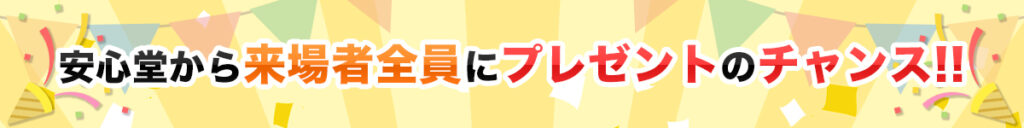 安心堂から来場者全員にプレゼントのチャンス!!